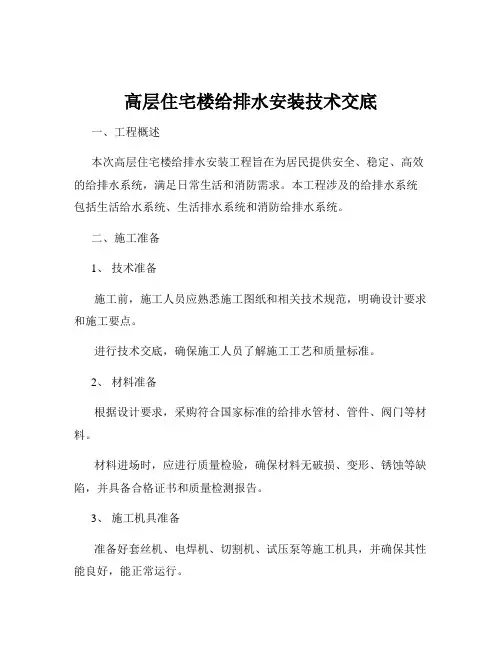 高层住宅楼给排水安装技术交底

一、工程概述

本次高层住宅楼给排水安装工程旨在为居民提供安全、稳定、高效的给排水系统，满足日常生活和消防需求。本工程涉及的给排水系统包括生活给水系统、生活排水系统和消防给排水系统。

二、施工准备

1、 技术准备

施工前，施工人员应熟悉施工图纸和相关技术规范，明确设计要求和施工要点。

进行技术交底，确保施工人员了解施工工艺和质量标准。

2、 材料准备

根据设计要求，采购符合国家标准的给排水管材、管件、阀门等材料。

材料进场时，应进行质量检验，确保材料无破损、变形、锈蚀等缺陷，并具备合格证书和质量检测报告。

3、 施工机具准备

准备好套丝机、电焊机、切割机、试压泵等施工机具，并确保其性能良好，能正常运行。